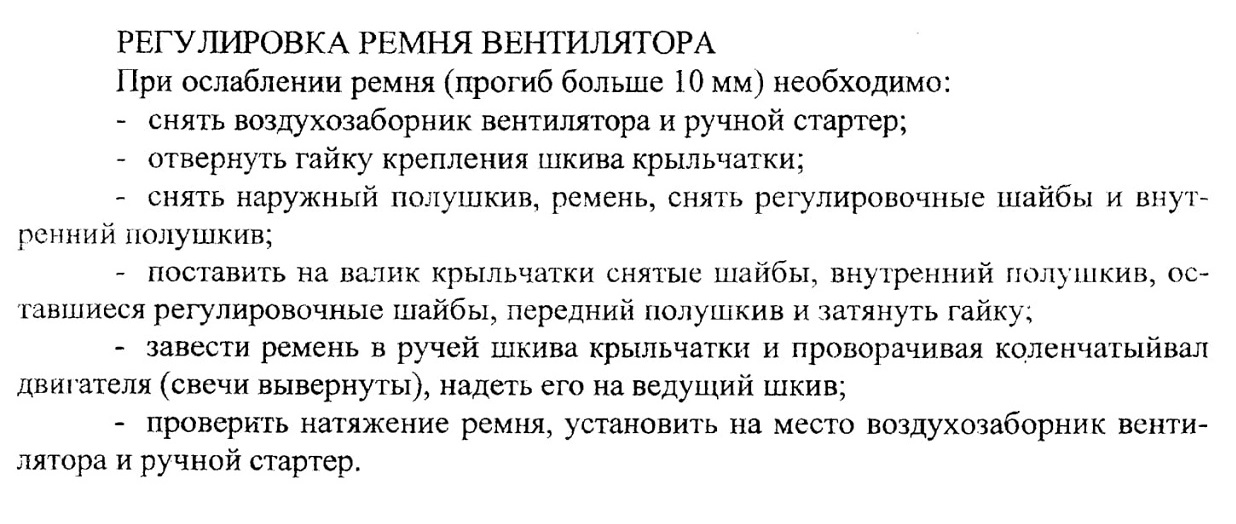 РЕГУЛИРОВКА РЕМНЯ ВЕНТИЛЯТОРА
При ослаблении ремня (прогиб больше 10 мм) необходимо:
- снять воздухозаборник вентилятора и ручной стартер;
- отвернуть гайку крепления шкива крыльчатки;
- снять наружный полушкив, ремень, снять регулировочные шайбы и внутренний полушкив;
- поставить на валик крыльчатки снятые шайбы, внутренний полушкив, оставшиеся регулировочные шайбы, передний полушкив и затянуть гайку;
- завести ремень в ручей шкива крыльчатки и проворачивая коленчатыйвал двигателя (свечи вывернуты), надеть его на ведущий шкив;
- проверить натяжение ремня, установить на место воздухозаборник вентилятора и ручной стартер.